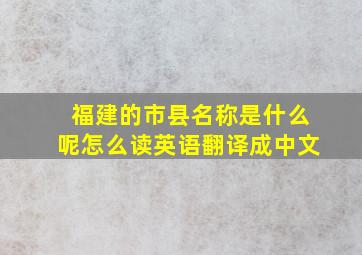 福建的市县名称是什么呢怎么读英语翻译成中文